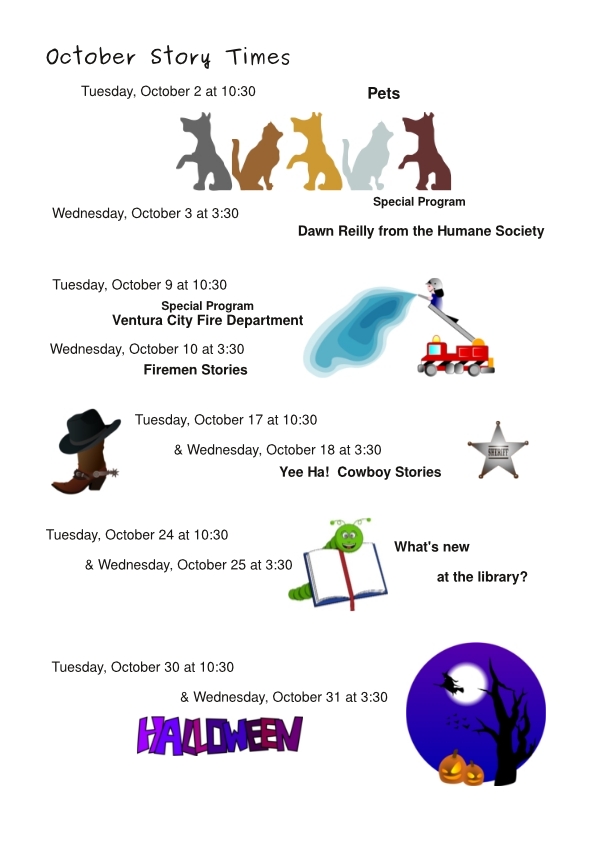 October Story Times

Tuesday, October 2 at 10:30

Pets

Special Program

Wednesday, October 3 at 3:30

Dawn Reilly from the Humane Society

Tuesday, October 9 at 10:30

Special Program

Ventura City Fire Department

Wednesday, October 10 at 3:30

Firemen Stories

Tuesday, October 17 at 10:30

& Wednesday, October 18 at 3:30

Yee Ha! Cowboy Stories

SHERIFF

Tuesday, October 24 at 10:30

& Wednesday, October 25 at 3:30

What's new

at the library?

Tuesday, October 30 at 10:30

& Wednesday, October 31 at 3:30

HALLOWEEN